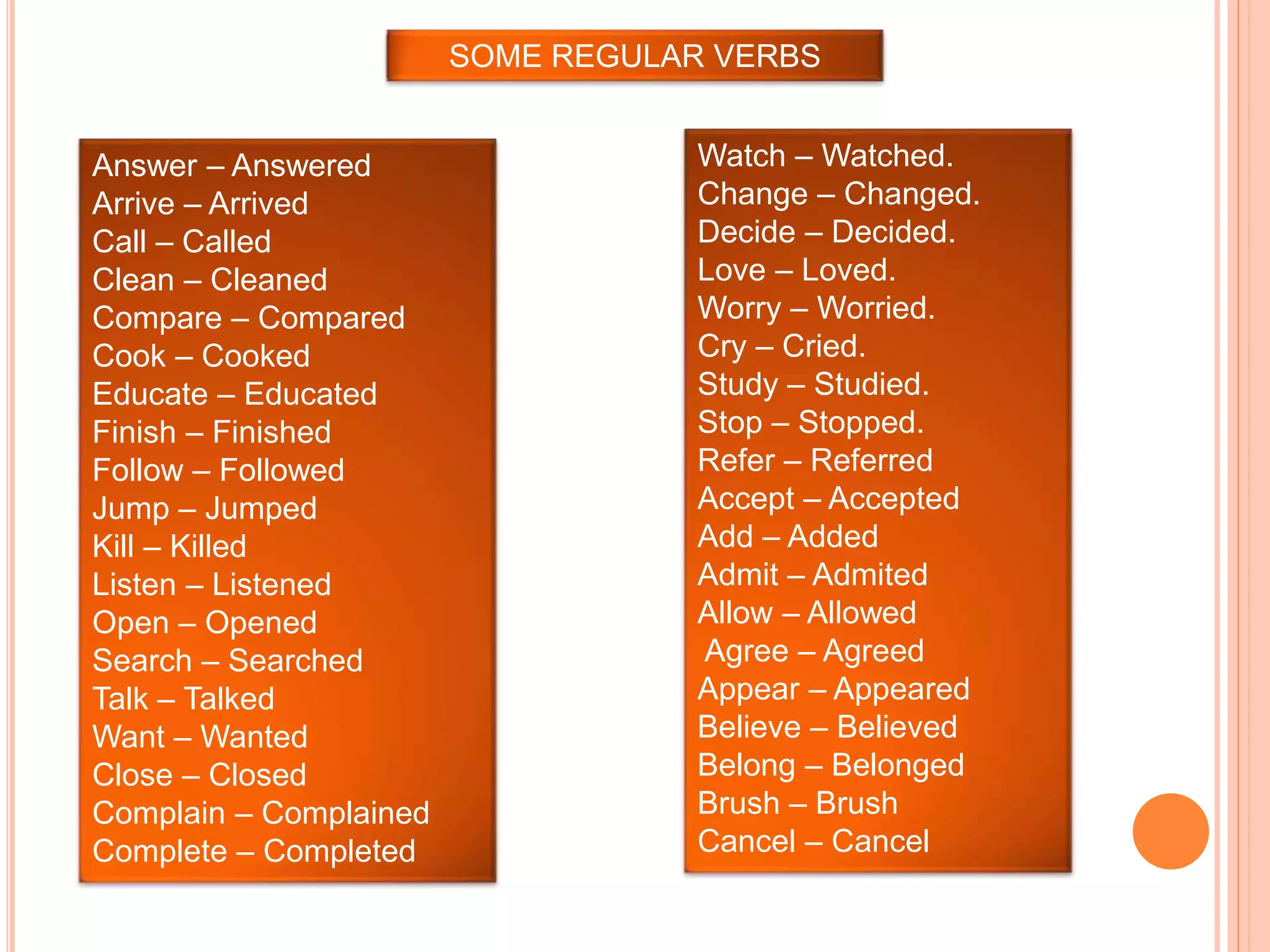 SOME REGULAR VERBS

Answer – Answered
Arrive – Arrived
Call – Called
Clean – Cleaned
Compare – Compared
Cook – Cooked
Educate – Educated
Finish – Finished
Follow – Followed
Jump – Jumped
Kill – Killed
Listen – Listened
Open – Opened
Search – Searched
Talk – Talked
Want – Wanted
Close – Closed
Complain – Complained
Complete – Completed

Watch – Watched.
Change – Changed.
Decide – Decided.
Love – Loved.
Worry – Worried.
Cry – Cried.
Study – Studied.
Stop – Stopped.
Refer – Referred
Accept – Accepted
Add – Added
Admit – Admited
Allow – Allowed
Agree – Agreed
Appear – Appeared
Believe – Believed
Belong – Belonged
Brush – Brush
Cancel – Cancel